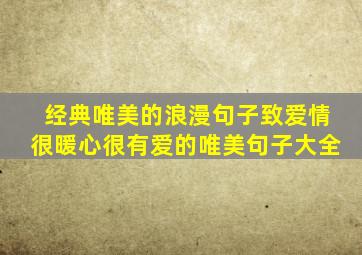 经典唯美的浪漫句子致爱情
很暖心很有爱的唯美句子大全